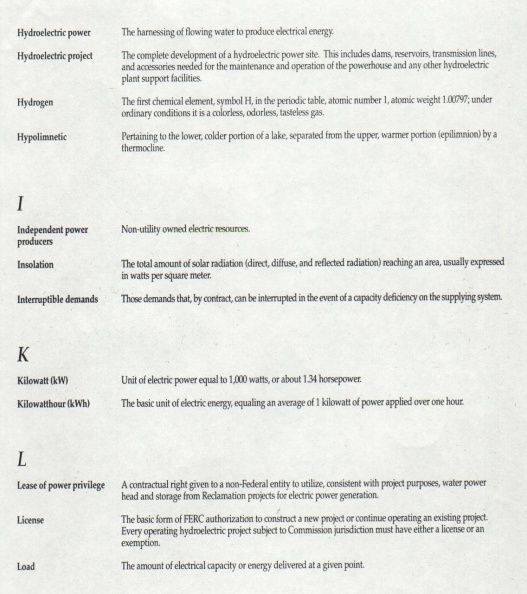 Hydroelectric power	The harnessing of flowing water to produce electrical energy.

Hydroelectric project	The complete development of a hydroelectric power site. This includes dams, reservoirs, transmission lines, and accessories needed for the maintenance and operation of the powerhouse and any other hydroelectric plant support facilities.

Hydrogen	The first chemical element, symbol H, in the periodic table, atomic number 1, atomic weight 1.00797; under ordinary conditions it is a colorless, odorless, tasteless gas.

Hypolimnetic	Pertaining to the lower, colder portion of a lake, separated from the upper, warmer portion (epilimnion) by a thermocline.

I

Independent power producers	Non-utility owned electric resources.

Insolation	The total amount of solar radiation (direct, diffuse, and reflected radiation) reaching an area, usually expressed in watts per square meter.

Interruptible demands	Those demands that, by contract, can be interrupted in the event of a capacity deficiency on the supplying system.

K

Kilowatt (kW)	Unit of electric power equal to 1,000 watts, or about 1.34 horsepower.

Kilowatthour (kWh)	The basic unit of electric energy, equaling an average of 1 kilowatt of power applied over one hour.

L

Lease of power privilege	A contractual right given to a non-Federal entity to utilize, consistent with project purposes, water power head and storage from Reclamation projects for electric power generation.

License	The basic form of FERC authorization to construct a new project or continue operating an existing project. Every operating hydroelectric project subject to Commission jurisdiction must have either a license or an exemption.

Load	The amount of electrical capacity or energy delivered at a given point.